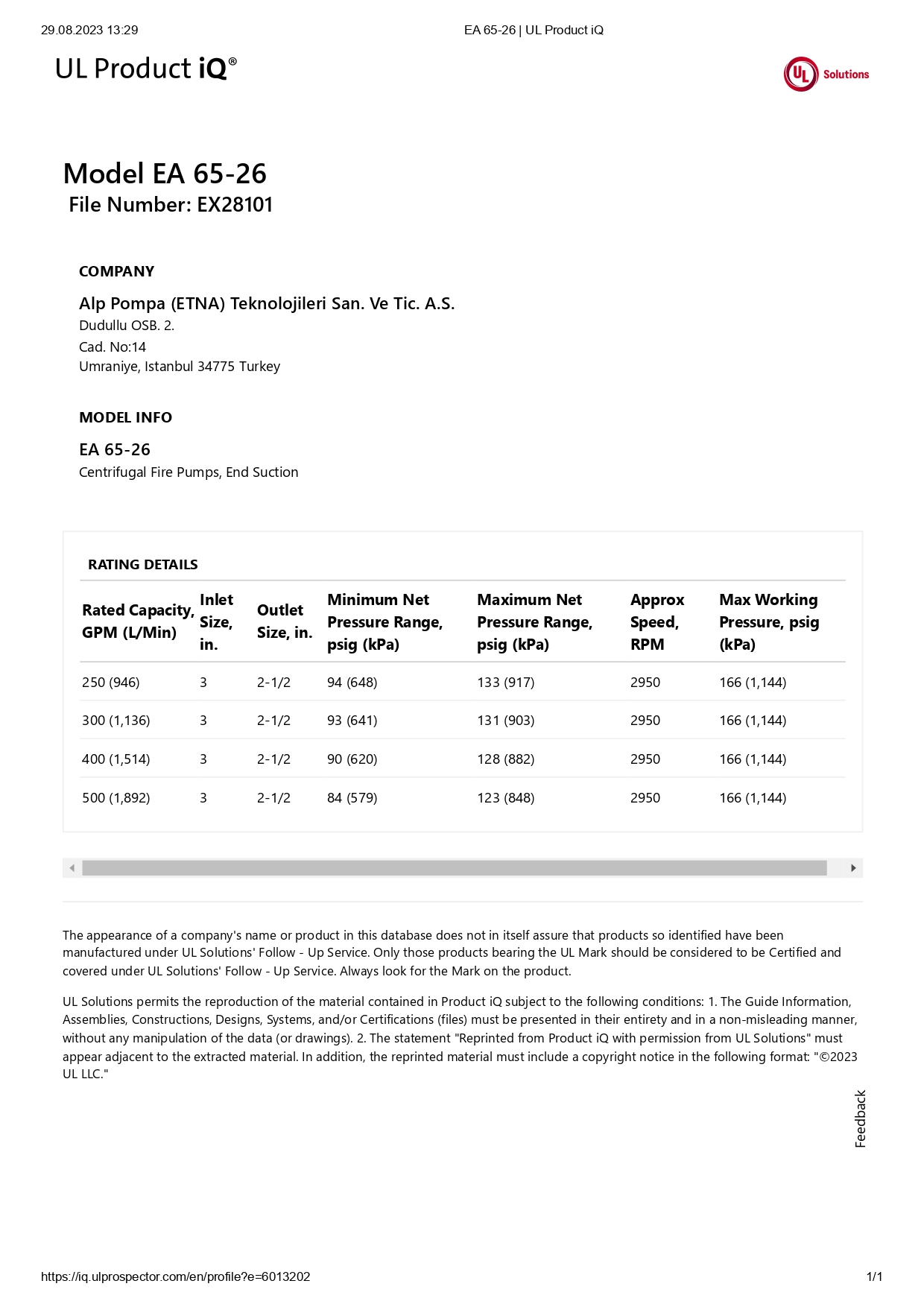 29.08.2023 13:29 EA 65-26 | UL Product iQ

UL Product iQ®

UL Solutions

Model EA 65-26
File Number: EX28101

COMPANY

Alp Pompa (ETNA) Teknolojileri San. Ve Tic. A.S.
Dudullu OSB. 2.
Cad. No:14
Umraniye, Istanbul 34775 Turkey

MODEL INFO

EA 65-26
Centrifugal Fire Pumps, End Suction

RATING DETAILS

| Rated Capacity, GPM (L/Min) | Inlet Size, in. | Outlet Size, in. | Minimum Net Pressure Range, psig (kPa) | Maximum Net Pressure Range, psig (kPa) | Approx Speed, RPM | Max Working Pressure, psig (kPa) |
|---|---|---|---|---|---|---|
| 250 (946) | 3 | 2-1/2 | 94 (648) | 133 (917) | 2950 | 166 (1,144) |
| 300 (1,136) | 3 | 2-1/2 | 93 (641) | 131 (903) | 2950 | 166 (1,144) |
| 400 (1,514) | 3 | 2-1/2 | 90 (620) | 128 (882) | 2950 | 166 (1,144) |
| 500 (1,892) | 3 | 2-1/2 | 84 (579) | 123 (848) | 2950 | 166 (1,144) |

The appearance of a company's name or product in this database does not in itself assure that products so identified have been manufactured under UL Solutions' Follow - Up Service. Only those products bearing the UL Mark should be considered to be Certified and covered under UL Solutions' Follow - Up Service. Always look for the Mark on the product.

UL Solutions permits the reproduction of the material contained in Product iQ subject to the following conditions: 1. The Guide Information, Assemblies, Constructions, Designs, Systems, and/or Certifications (files) must be presented in their entirety and in a non-misleading manner, without any manipulation of the data (or drawings). 2. The statement "Reprinted from Product iQ with permission from UL Solutions" must appear adjacent to the extracted material. In addition, the reprinted material must include a copyright notice in the following format: "©2023 UL LLC."

Feedback

https://iq.ulprospector.com/en/profile?e=6013202 1/1